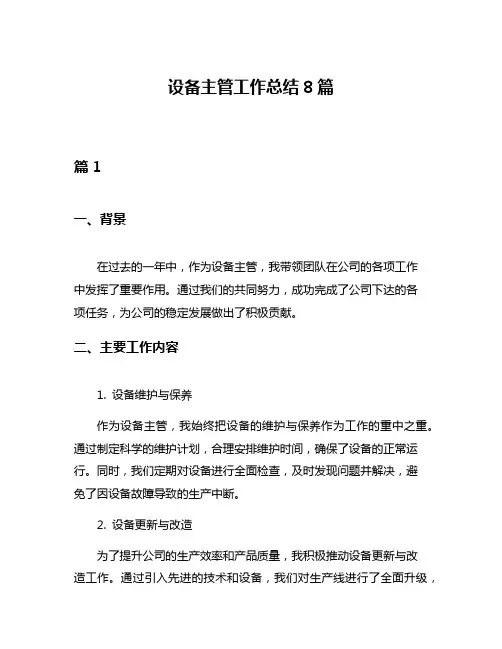 设备主管工作总结 8 篇

篇 1

一、背景

在过去的一年中，作为设备主管，我带领团队在公司的各项工作中发挥了重要作用。通过我们的共同努力，成功完成了公司下达的各项任务，为公司的稳定发展做出了积极贡献。

二、主要工作内容

1. 设备维护与保养

作为设备主管，我始终把设备的维护与保养作为工作的重中之重。通过制定科学的维护计划，合理安排维护时间，确保了设备的正常运行。同时，我们定期对设备进行全面检查，及时发现问题并解决，避免了因设备故障导致的生产中断。

2. 设备更新与改造

为了提升公司的生产效率和产品质量，我积极推动设备更新与改造工作。通过引入先进的技术和设备，我们对生产线进行了全面升级，